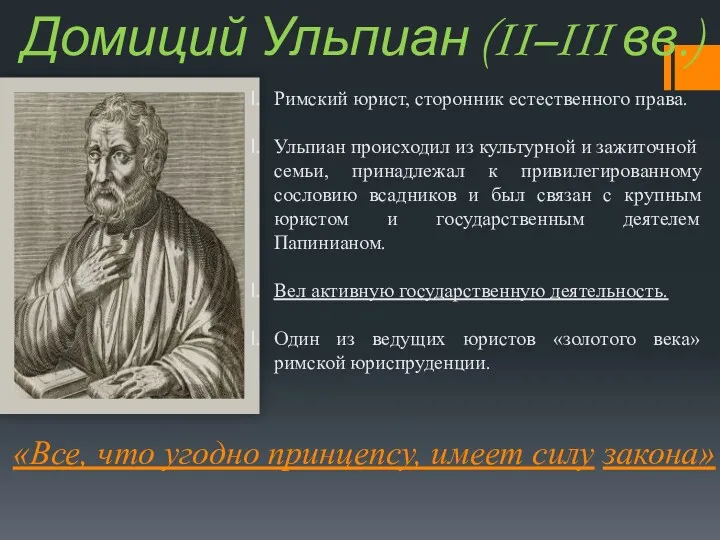 Домиций Ульпиан (II–III вв.)

I. Римский юрист, сторонник естественного права.

I. Ульпиан происходил из культурной и зажиточной семьи, принадлежал к привилегированному сословию всадников и был связан с крупным юристом и государственным деятелем Папинианом.

I. Вел активную государственную деятельность.

I. Один из ведущих юристов «золотого века» римской юриспруденции.

«Все, что угодно принцепсу, имеет силу закона»